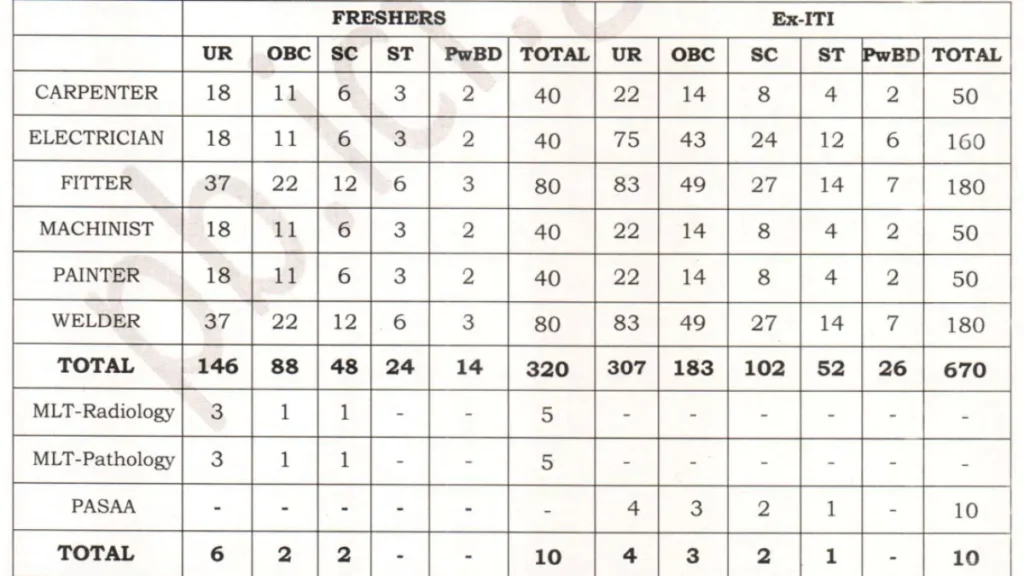 |  | FRESHERS |  |  |  |  |  | Ex-ITI |  |  |  |  |  |
|---|---|---|---|---|---|---|---|---|---|---|---|---|
|  | UR | OBC | SC | ST | PwBD | TOTAL | UR | OBC | SC | ST | PwBD | TOTAL |
| CARPENTER | 18 | 11 | 6 | 3 | 2 | 40 | 22 | 14 | 8 | 4 | 2 | 50 |
| ELECTRICIAN | 18 | 11 | 6 | 3 | 2 | 40 | 75 | 43 | 24 | 12 | 6 | 160 |
| FITTER | 37 | 22 | 12 | 6 | 3 | 80 | 83 | 49 | 27 | 14 | 7 | 180 |
| MACHINIST | 18 | 11 | 6 | 3 | 2 | 40 | 22 | 14 | 8 | 4 | 2 | 50 |
| PAINTER | 18 | 11 | 6 | 3 | 2 | 40 | 22 | 14 | 8 | 4 | 2 | 50 |
| WELDER | 37 | 22 | 12 | 6 | 3 | 80 | 83 | 49 | 27 | 14 | 7 | 180 |
| TOTAL | 146 | 88 | 48 | 24 | 14 | 320 | 307 | 183 | 102 | 52 | 26 | 670 |
| MLT-Radiology | 3 | 1 | 1 | - | - | 5 | - | - | - | - | - | - |
| MLT-Pathology | 3 | 1 | 1 | - | - | 5 | - | - | - | - | - | - |
| PASAA | - | - | - | - | - | - | 4 | 3 | 2 | 1 | - | 10 |
| TOTAL | 6 | 2 | 2 | - | - | 10 | 4 | 3 | 2 | 1 | - | 10 |